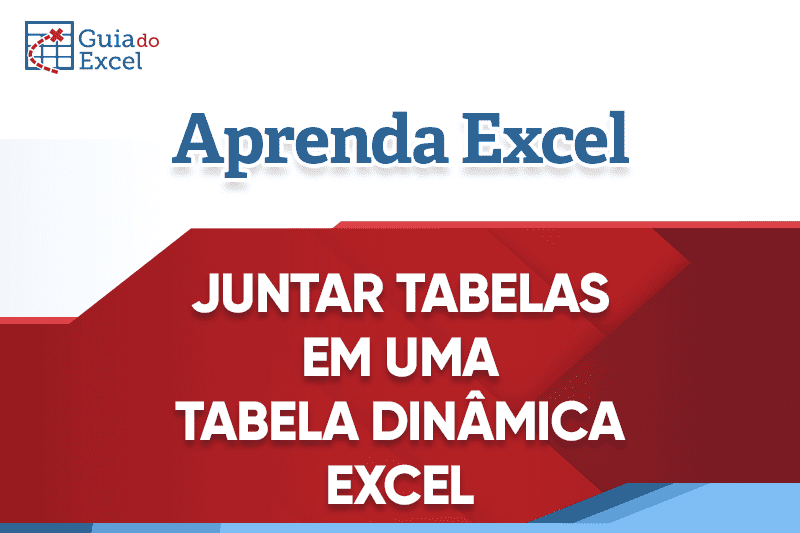 Guia do Excel

Aprenda Excel

JUNTAR TABELAS EM UMA TABELA DINÂMICA EXCEL